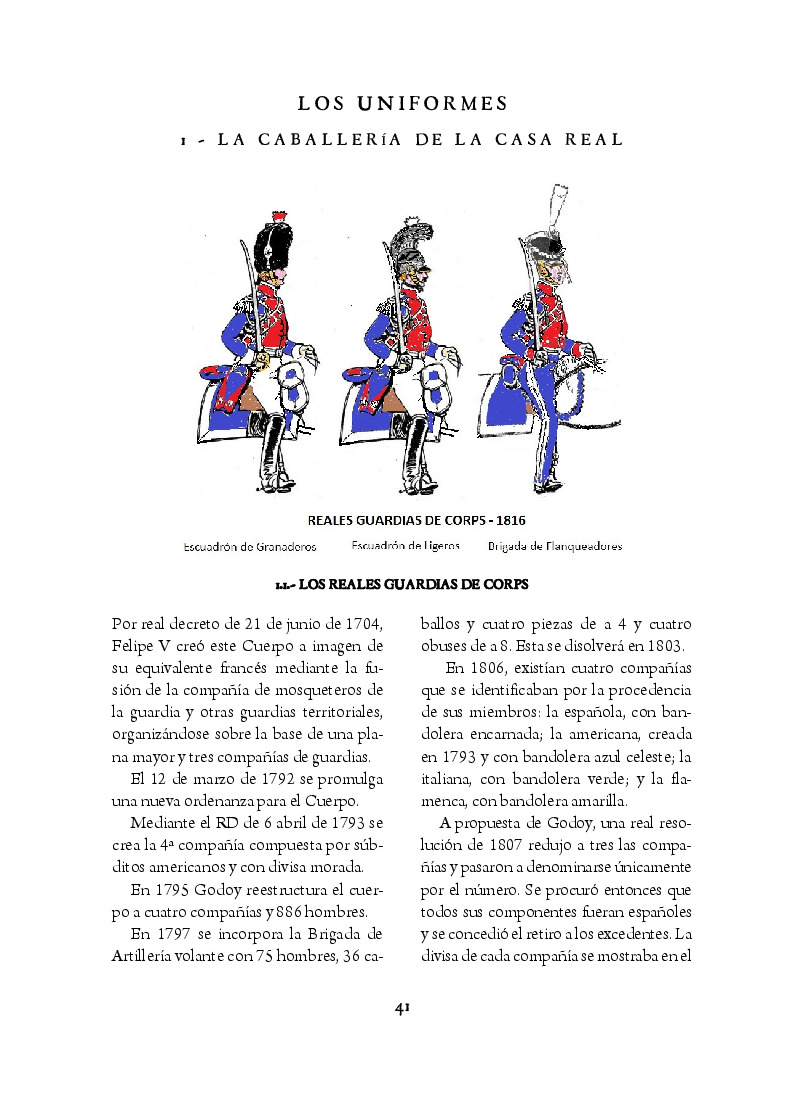 LOS UNIFORMES

1 - LA CABALLERÍA DE LA CASA REAL

REALES GUARDIAS DE CORPS - 1816

Escuadrón de Granaderos Escuadrón de Ligeros Brigada de Flanqueadores

1.1.- LOS REALES GUARDIAS DE CORPS

Por real decreto de 21 de junio de 1704, Felipe V creó este Cuerpo a imagen de su equivalente francés mediante la fusión de la compañía de mosqueteros de la guardia y otras guardias territoriales, organizándose sobre la base de una plana mayor y tres compañías de guardias.

El 12 de marzo de 1792 se promulga una nueva ordenanza para el Cuerpo.

Mediante el RD de 6 abril de 1793 se crea la 4ª compañía compuesta por súbditos americanos y con divisa morada.

En 1795 Godoy reestructura el cuerpo a cuatro compañías y 886 hombres.

En 1797 se incorpora la Brigada de Artillería volante con 75 hombres, 36 caballos y cuatro piezas de a 4 y cuatro obuses de a 8. Esta se disolverá en 1803.

En 1806, existían cuatro compañías que se identificaban por la procedencia de sus miembros: la española, con bandolera encarnada; la americana, creada en 1793 y con bandolera azul celeste; la italiana, con bandolera verde; y la flamenca, con bandolera amarilla.

A propuesta de Godoy, una real resolución de 1807 redujo a tres las compañías y pasaron a denominarse únicamente por el número. Se procuró entonces que todos sus componentes fueran españoles y se concedió el retiro a los excedentes. La divisa de cada compañía se mostraba en el

41